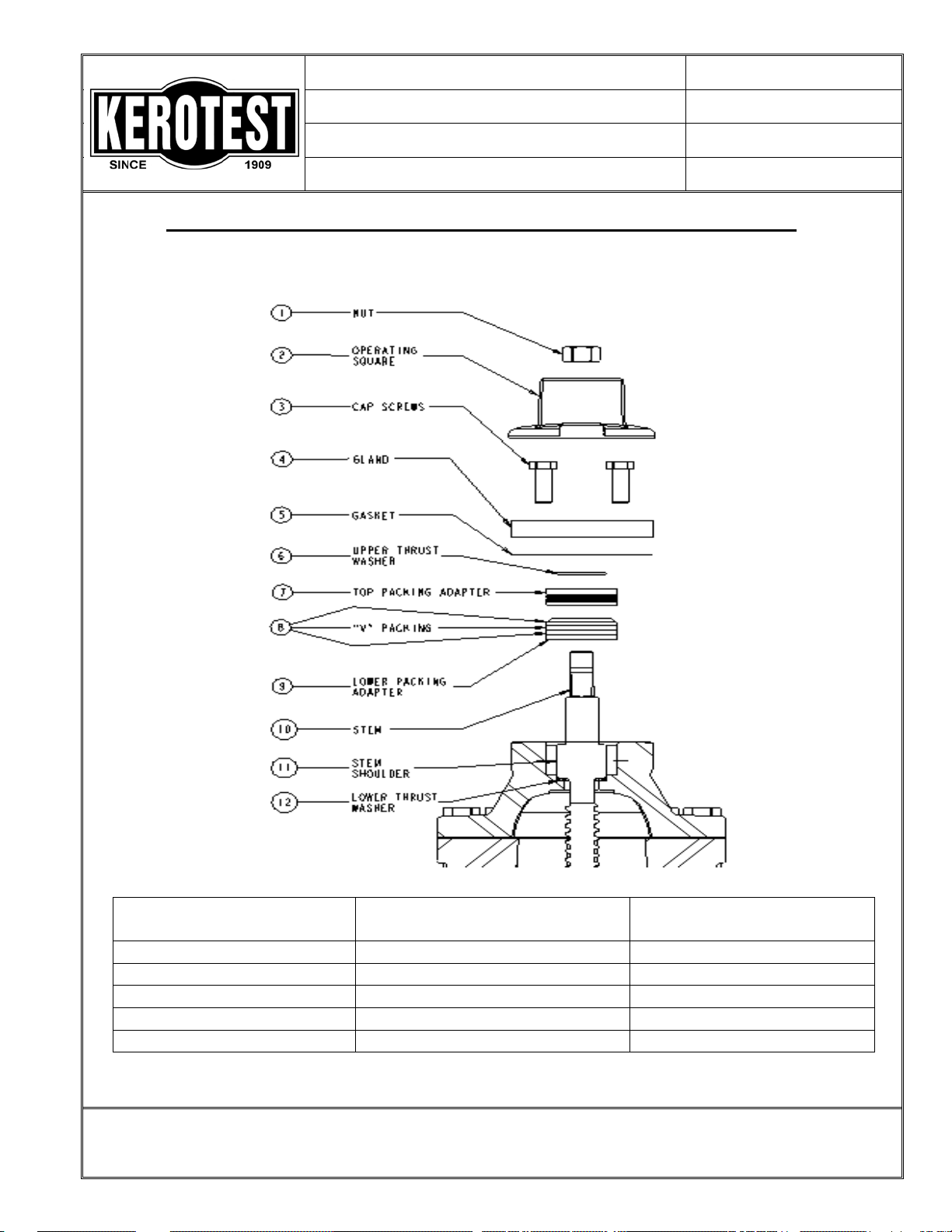 KEROTEST
SINCE 1909

1 NUT
2 OPERATING SQUARE
3 CAP SCREWS
4 GLAND
5 GASKET
6 UPPER THRUST WASHER
7 TOP PACKING ADAPTER
8 "V" PACKING
9 LOWER PACKING ADAPTER
10 STEM
11 STEM SHOULDER
12 LOWER THRUST WASHER